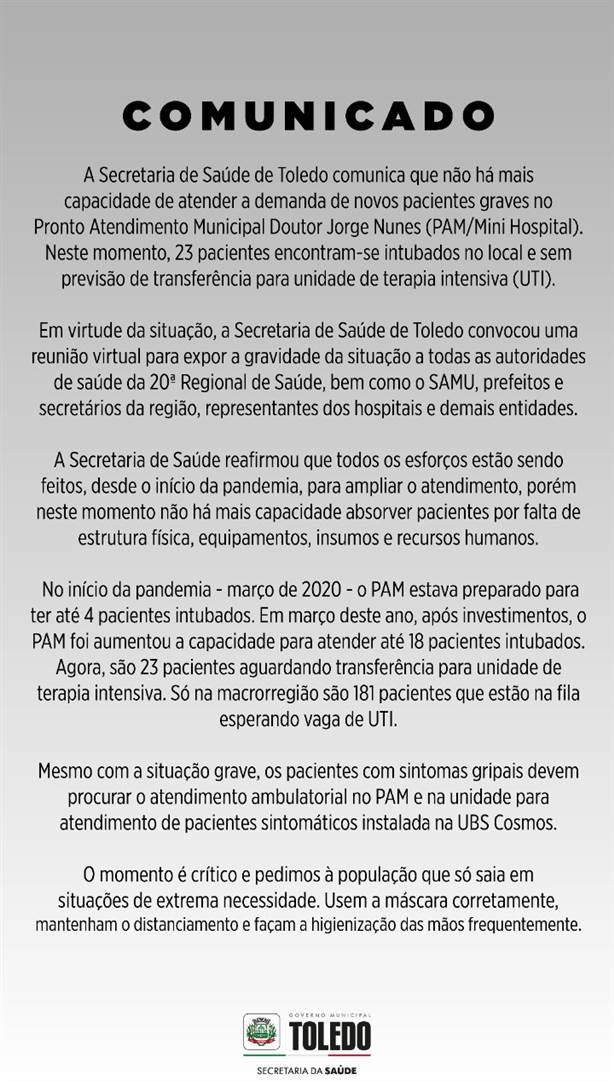 COMUNICADO

A Secretaria de Saúde de Toledo comunica que não há mais capacidade de atender a demanda de novos pacientes graves no Pronto Atendimento Municipal Doutor Jorge Nunes (PAM/Mini Hospital). Neste momento, 23 pacientes encontram-se intubados no local e sem previsão de transferência para unidade de terapia intensiva (UTI).

Em virtude da situação, a Secretaria de Saúde de Toledo convocou uma reunião virtual para expor a gravidade da situação a todas as autoridades de saúde da 20ª Regional de Saúde, bem como o SAMU, prefeitos e secretários da região, representantes dos hospitais e demais entidades.

A Secretaria de Saúde reafirmou que todos os esforços estão sendo feitos, desde o início da pandemia, para ampliar o atendimento, porém neste momento não há mais capacidade absorver pacientes por falta de estrutura física, equipamentos, insumos e recursos humanos.

No início da pandemia - março de 2020 - o PAM estava preparado para ter até 4 pacientes intubados. Em março deste ano, após investimentos, o PAM foi aumentou a capacidade para atender até 18 pacientes intubados. Agora, são 23 pacientes aguardando transferência para unidade de terapia intensiva. Só na macrorregião são 181 pacientes que estão na fila esperando vaga de UTI.

Mesmo com a situação grave, os pacientes com sintomas gripais devem procurar o atendimento ambulatorial no PAM e na unidade para atendimento de pacientes sintomáticos instalada na UBS Cosmos.

O momento é crítico e pedimos à população que só saia em situações de extrema necessidade. Usem a máscara corretamente, mantenham o distanciamento e façam a higienização das mãos frequentemente.

GOVERNO MUNICIPAL
TOLEDO
SECRETARIA DA SAÚDE